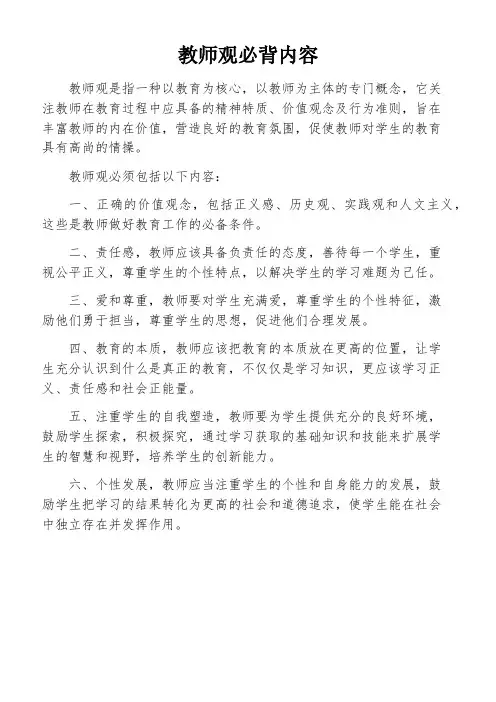 教师观必背内容

教师观是指一种以教育为核心，以教师为主体的专门概念，它关注教师在教育过程中应具备的精神特质、价值观念及行为准则，旨在丰富教师的内在价值，营造良好的教育氛围，促使教师对学生的教育具有高尚的情操。

教师观必须包括以下内容：

一、正确的价值观念，包括正义感、历史观、实践观和人文主义，这些是教师做好教育工作的必备条件。

二、责任感，教师应该具备负责任的态度，善待每一个学生，重视公平正义，尊重学生的个性特点，以解决学生的学习难题为己任。

三、爱和尊重，教师要对学生充满爱，尊重学生的个性特征，激励他们勇于担当，尊重学生的思想，促进他们合理发展。

四、教育的本质，教师应该把教育的本质放在更高的位置，让学生充分认识到什么是真正的教育，不仅仅是学习知识，更应该学习正义、责任感和社会正能量。

五、注重学生的自我塑造，教师要为学生提供充分的良好环境，鼓励学生探索，积极探究，通过学习获取的基础知识和技能来扩展学生的智慧和视野，培养学生的创新能力。

六、个性发展，教师应当注重学生的个性和自身能力的发展，鼓励学生把学习的结果转化为更高的社会和道德追求，使学生能在社会中独立存在并发挥作用。